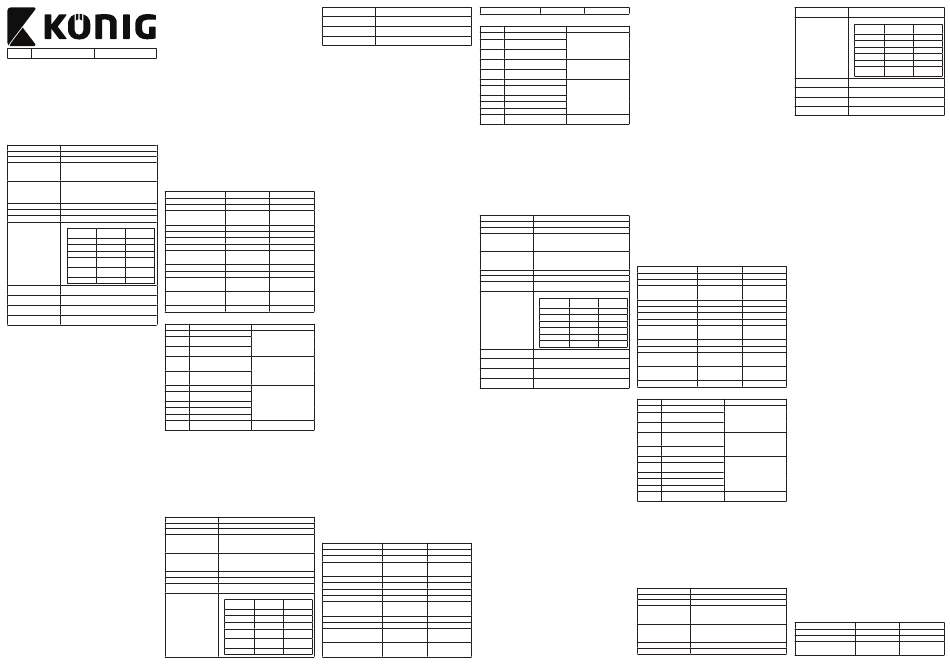 KÖNIG